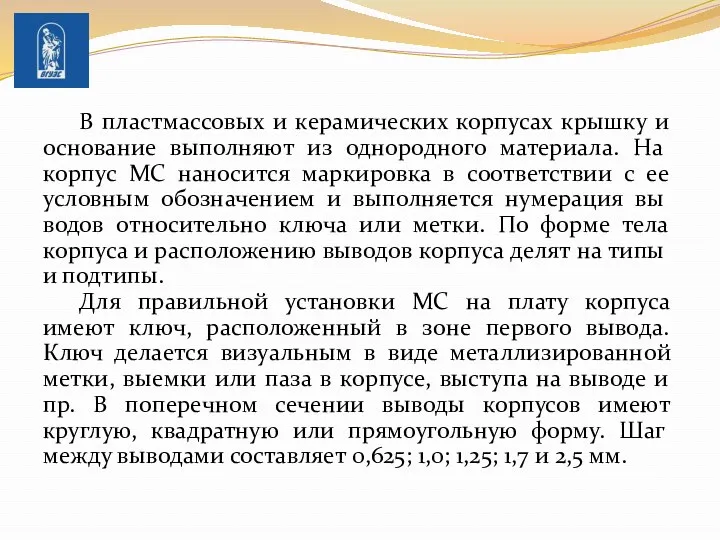 ВГУЭС

В пластмассовых и керамических корпусах крышку и основание выполняют из однородного материала. На корпус МС наносится маркировка в соответствии с ее условным обозначением и выполняется нумерация вы водов относительно ключа или метки. По форме тела корпуса и расположению выводов корпуса делят на типы и подтипы.

Для правильной установки МС на плату корпуса имеют ключ, расположенный в зоне первого вывода. Ключ делается визуальным в виде металлизированной метки, выемки или паза в корпусе, выступа на выводе и пр. В поперечном сечении выводы корпусов имеют круглую, квадратную или прямоугольную форму. Шаг между выводами составляет 0,625; 1,0; 1,25; 1,7 и 2,5 мм.